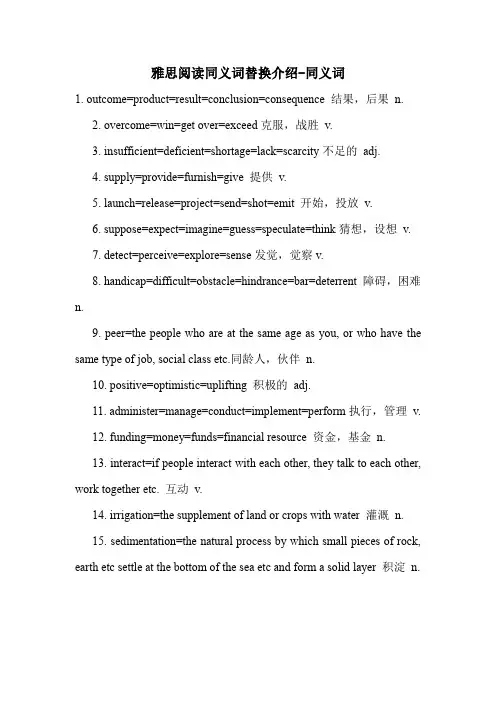 雅思阅读同义词替换介绍-同义词

1. outcome=product=result=conclusion=consequence 结果，后果 n.

2. overcome=win=get over=exceed 克服，战胜 v.

3. insufficient=deficient=shortage=lack=scarcity 不足的 adj.

4. supply=provide=furnish=give 提供 v.

5. launch=release=project=send=shot=emit 开始，投放 v.

6. suppose=expect=imagine=guess=speculate=think 猜想，设想 v.

7. detect=perceive=explore=sense 发觉，觉察 v.

8. handicap=difficult=obstacle=hindrance=bar=deterrent 障碍，困难 n.

9. peer=the people who are at the same age as you, or who have the same type of job, social class etc.同龄人，伙伴 n.

10. positive=optimistic=uplifting 积极的 adj.

11. administer=manage=conduct=implement=perform 执行，管理 v.

12. funding=money=funds=financial resource 资金，基金 n.

13. interact=if people interact with each other, they talk to each other, work together etc. 互动 v.

14. irrigation=the supplement of land or crops with water 灌溉 n.

15. sedimentation=the natural process by which small pieces of rock, earth etc settle at the bottom of the sea etc and form a solid layer 积淀 n.